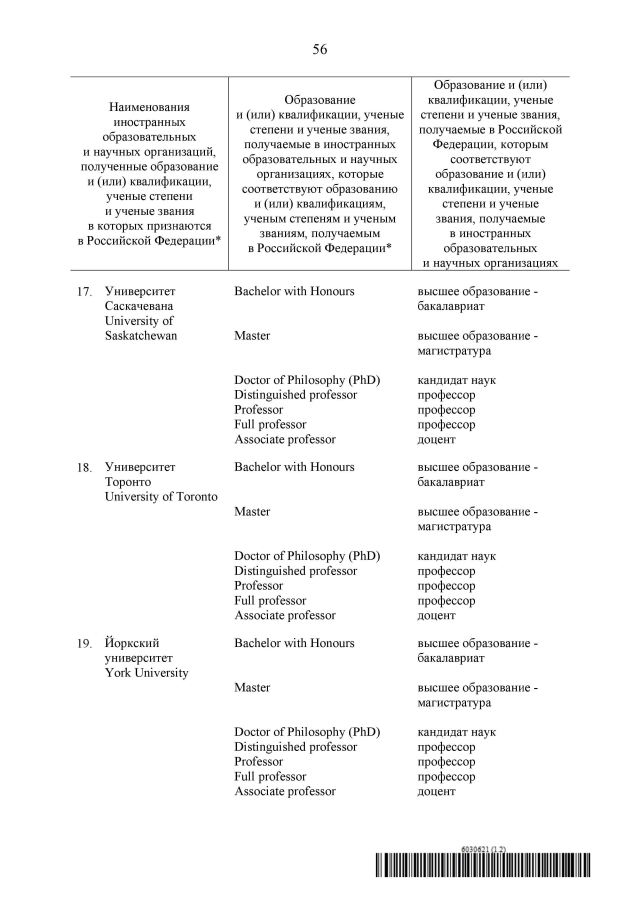 56

| Наименования иностранных образовательных и научных организаций, полученные образование и (или) квалификации, ученые степени и ученые звания в которых признаются в Российской Федерации* | Образование и (или) квалификации, ученые степени и ученые звания, получаемые в иностранных образовательных и научных организациях, которые соответствуют образованию и (или) квалификациям, ученым степеням и ученым званиям, получаемым в Российской Федерации* | Образование и (или) квалификации, ученые степени и ученые звания, получаемые в Российской Федерации, которым соответствуют образование и (или) квалификации, ученые степени и ученые звания, получаемые в иностранных образовательных и научных организациях |
|---|---|---|
| 17. Университет Саскачевана University of Saskatchewan | Bachelor with Honours | высшее образование - бакалавриат |
| | Master | высшее образование - магистратура |
| | Doctor of Philosophy (PhD) | кандидат наук |
| | Distinguished professor | профессор |
| | Professor | профессор |
| | Full professor | профессор |
| | Associate professor | доцент |
| 18. Университет Торонто University of Toronto | Bachelor with Honours | высшее образование - бакалавриат |
| | Master | высшее образование - магистратура |
| | Doctor of Philosophy (PhD) | кандидат наук |
| | Distinguished professor | профессор |
| | Professor | профессор |
| | Full professor | профессор |
| | Associate professor | доцент |
| 19. Йоркский университет York University | Bachelor with Honours | высшее образование - бакалавриат |
| | Master | высшее образование - магистратура |
| | Doctor of Philosophy (PhD) | кандидат наук |
| | Distinguished professor | профессор |
| | Professor | профессор |
| | Full professor | профессор |
| | Associate professor | доцент |

6030621 (1.2)